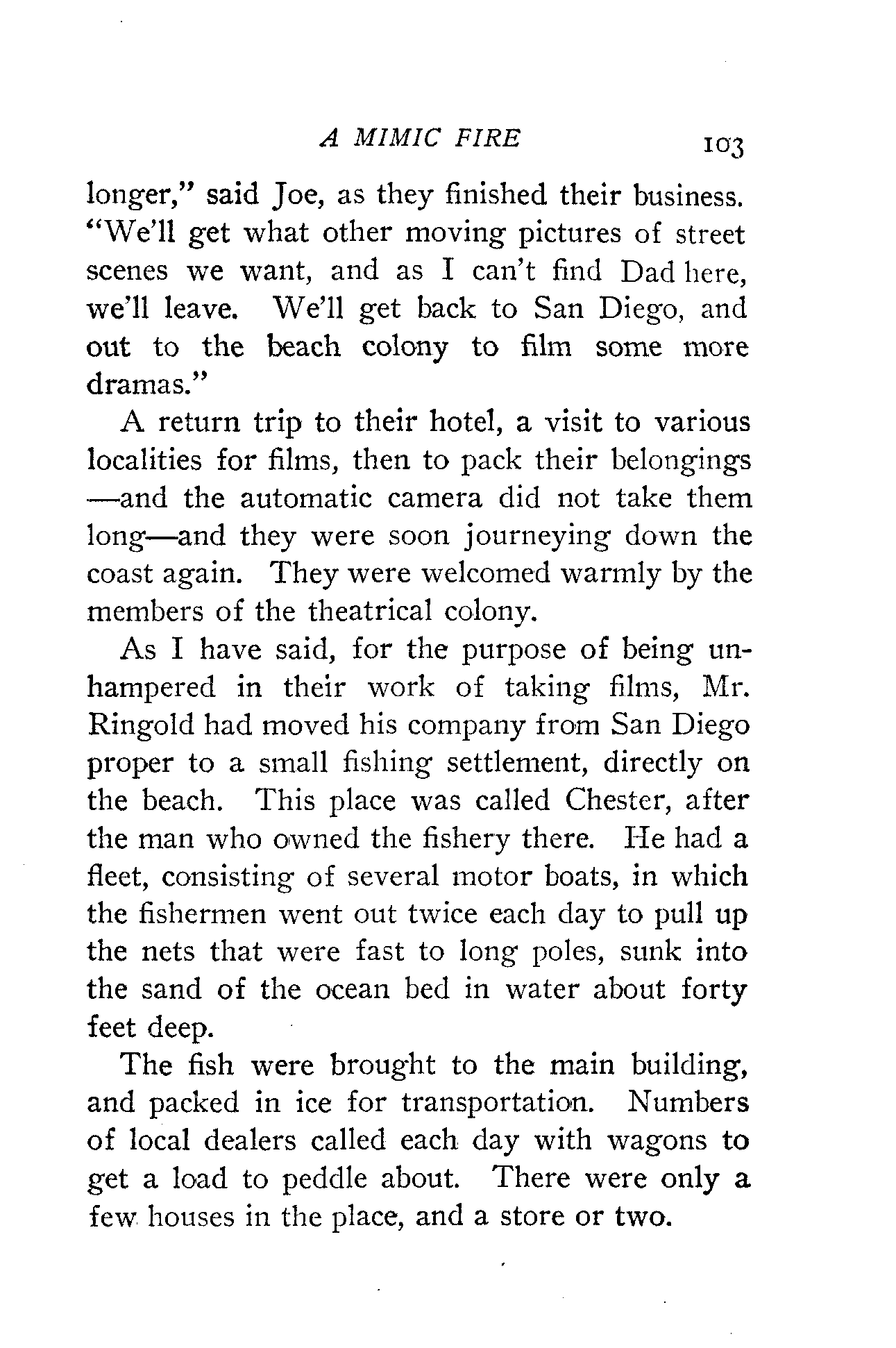 A MIMIC FIRE 103

longer," said Joe, as they finished their business. "We'll get what other moving pictures of street scenes we want, and as I can't find Dad here, we'll leave. We'll get back to San Diego, and out to the beach colony to film some more dramas."

A return trip to their hotel, a visit to various localities for films, then to pack their belongings —and the automatic camera did not take them long—and they were soon journeying down the coast again. They were welcomed warmly by the members of the theatrical colony.

As I have said, for the purpose of being unhampered in their work of taking films, Mr. Ringold had moved his company from San Diego proper to a small fishing settlement, directly on the beach. This place was called Chester, after the man who owned the fishery there. He had a fleet, consisting of several motor boats, in which the fishermen went out twice each day to pull up the nets that were fast to long poles, sunk into the sand of the ocean bed in water about forty feet deep.

The fish were brought to the main building, and packed in ice for transportation. Numbers of local dealers called each day with wagons to get a load to peddle about. There were only a few houses in the place, and a store or two.